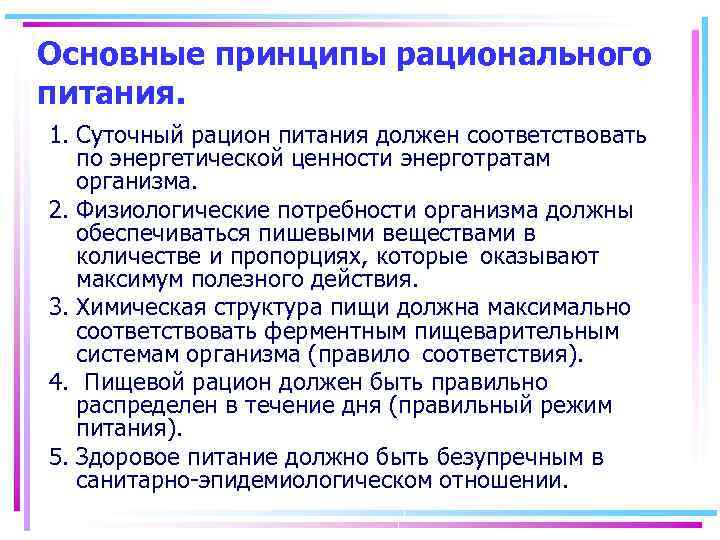 Основные принципы рационального питания.

1. Суточный рацион питания должен соответствовать по энергетической ценности энерготратам организма.

2. Физиологические потребности организма должны обеспечиваться пишевыми веществами в количестве и пропорциях, которые оказывают максимум полезного действия.

3. Химическая структура пищи должна максимально соответствовать ферментным пищеварительным системам организма (правило соответствия).

4. Пищевой рацион должен быть правильно распределен в течение дня (правильный режим питания).

5. Здоровое питание должно быть безупречным в санитарно-эпидемиологическом отношении.